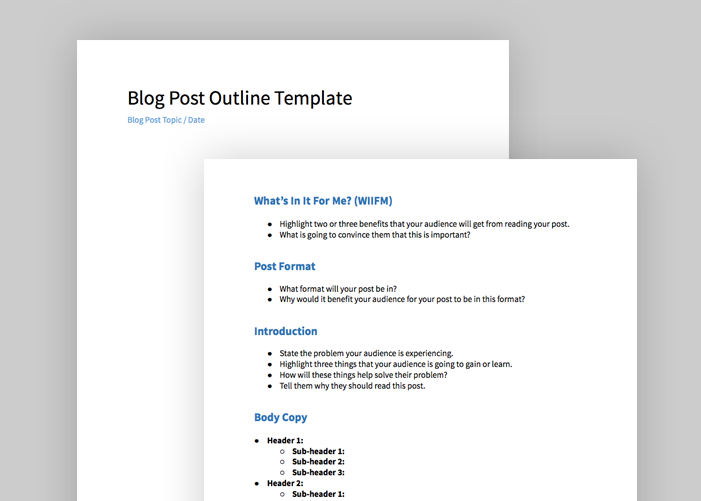 Blog Post Outline Template

Blog Post Topic / Date

What's In It For Me? (WIIFM)

- Highlight two or three benefits that your audience will get from reading your post.
- What is going to convince them that this is important?

Post Format

- What format will your post be in?
- Why would it benefit your audience for your post to be in this format?

Introduction

- State the problem your audience is experiencing.
- Highlight three things that your audience is going to gain or learn.
- How will these things help solve their problem?
- Tell them why they should read this post.

Body Copy

- Header 1:
  - Sub-header 1:
  - Sub-header 2:
  - Sub-header 3:
- Header 2:
  - Sub-header 1: